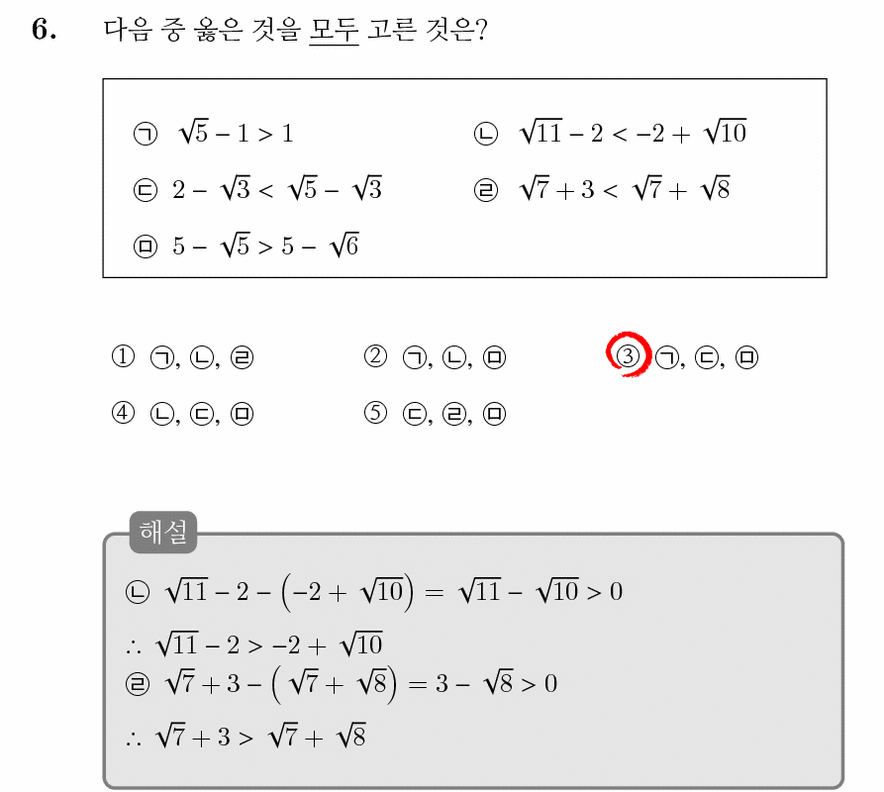 6. 다음 중 옳은 것을 모두 고른 것은?

㉠ $\sqrt{5}-1>1$
㉡ $\sqrt{11}-2<-2+\sqrt{10}$
㉢ $2-\sqrt{3}<\sqrt{5}-\sqrt{3}$
㉣ $\sqrt{7}+3<\sqrt{7}+\sqrt{8}$
㉤ $5-\sqrt{5}>5-\sqrt{6}$

① ㉠, ㉡, ㉣
② ㉠, ㉡, ㉤
③ ㉠, ㉢, ㉤
④ ㉡, ㉢, ㉤
⑤ ㉢, ㉣, ㉤

해설

㉡ $\sqrt{11}-2-\left(-2+\sqrt{10}\right)=\sqrt{11}-\sqrt{10}>0$
$\therefore \sqrt{11}-2>-2+\sqrt{10}$
㉣ $\sqrt{7}+3-\left(\sqrt{7}+\sqrt{8}\right)=3-\sqrt{8}>0$
$\therefore \sqrt{7}+3>\sqrt{7}+\sqrt{8}$